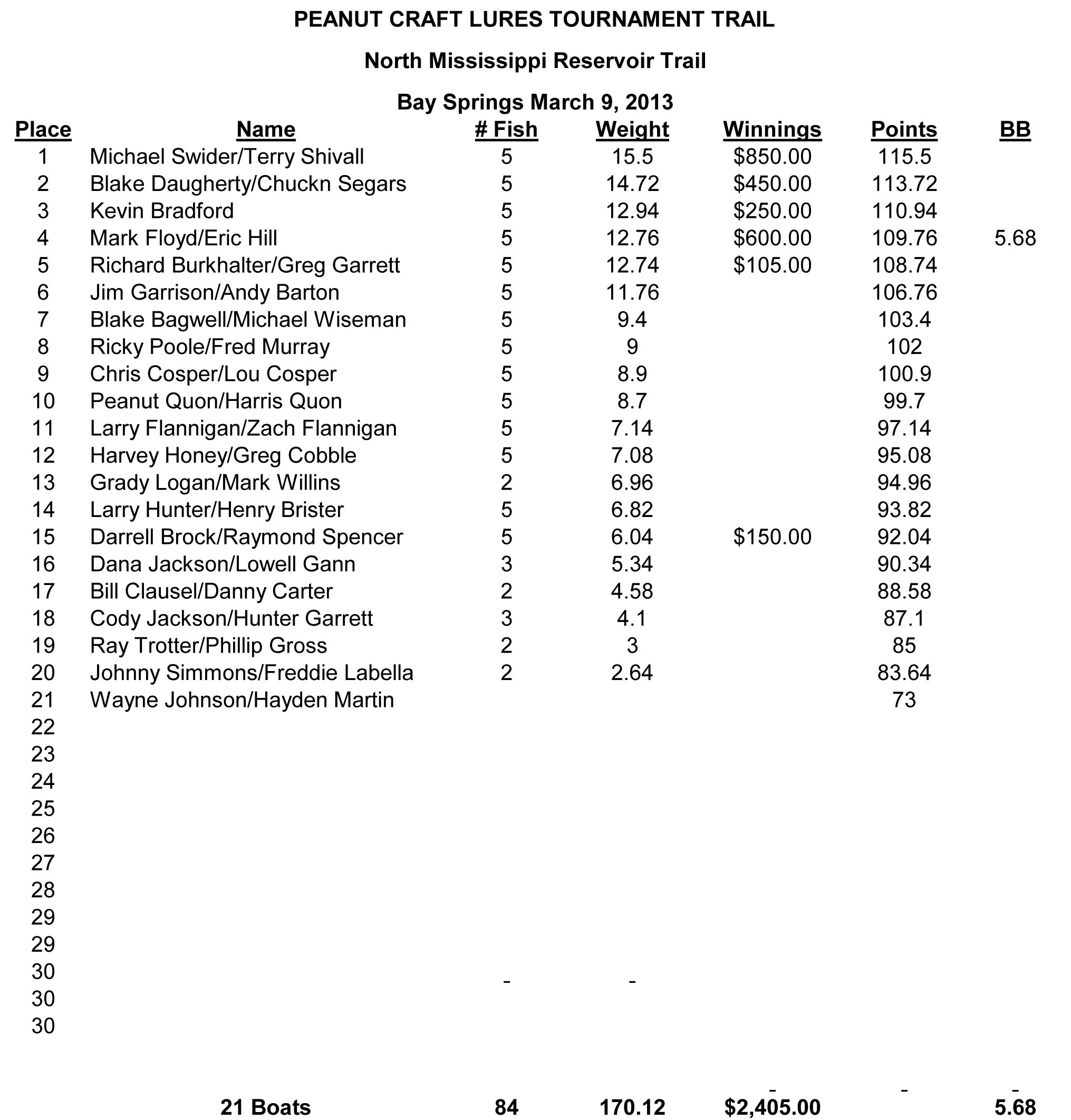 PEANUT CRAFT LURES TOURNAMENT TRAIL

North Mississippi Reservoir Trail

Bay Springs March 9, 2013

| Place | Name | # Fish | Weight | Winnings | Points | BB |
|---|---|---|---|---|---|---|
| 1 | Michael Swider/Terry Shivall | 5 | 15.5 | $850.00 | 115.5 | |
| 2 | Blake Daugherty/Chuckn Segars | 5 | 14.72 | $450.00 | 113.72 | |
| 3 | Kevin Bradford | 5 | 12.94 | $250.00 | 110.94 | |
| 4 | Mark Floyd/Eric Hill | 5 | 12.76 | $600.00 | 109.76 | 5.68 |
| 5 | Richard Burkhalter/Greg Garrett | 5 | 12.74 | $105.00 | 108.74 | |
| 6 | Jim Garrison/Andy Barton | 5 | 11.76 | | 106.76 | |
| 7 | Blake Bagwell/Michael Wiseman | 5 | 9.4 | | 103.4 | |
| 8 | Ricky Poole/Fred Murray | 5 | 9 | | 102 | |
| 9 | Chris Cosper/Lou Cosper | 5 | 8.9 | | 100.9 | |
| 10 | Peanut Quon/Harris Quon | 5 | 8.7 | | 99.7 | |
| 11 | Larry Flannigan/Zach Flannigan | 5 | 7.14 | | 97.14 | |
| 12 | Harvey Honey/Greg Cobble | 5 | 7.08 | | 95.08 | |
| 13 | Grady Logan/Mark Willins | 2 | 6.96 | | 94.96 | |
| 14 | Larry Hunter/Henry Brister | 5 | 6.82 | | 93.82 | |
| 15 | Darrell Brock/Raymond Spencer | 5 | 6.04 | $150.00 | 92.04 | |
| 16 | Dana Jackson/Lowell Gann | 3 | 5.34 | | 90.34 | |
| 17 | Bill Clausel/Danny Carter | 2 | 4.58 | | 88.58 | |
| 18 | Cody Jackson/Hunter Garrett | 3 | 4.1 | | 87.1 | |
| 19 | Ray Trotter/Phillip Gross | 2 | 3 | | 85 | |
| 20 | Johnny Simmons/Freddie Labella | 2 | 2.64 | | 83.64 | |
| 21 | Wayne Johnson/Hayden Martin | | | | 73 | |
| 22 | | | | | | |
| 23 | | | | | | |
| 24 | | | | | | |
| 25 | | | | | | |
| 26 | | | | | | |
| 27 | | | | | | |
| 28 | | | | | | |
| 29 | | | | | | |
| 29 | | | | | | |
| 30 | | - | - | | | |
| 30 | | | | | | |
| 30 | | | | | | |
| | | | | - | - | - |
| | 21 Boats | 84 | 170.12 | $2,405.00 | | 5.68 |